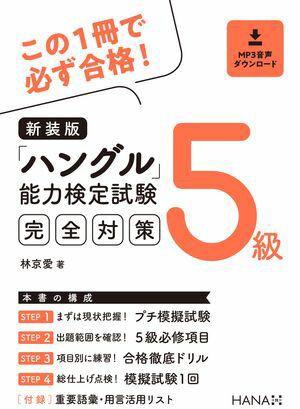 この1冊で必ず合格！

MP3音声ダウンロード

新装版

「ハングル」能力検定試験

完全対策

5級

林京愛 著

本書の構成

STEP 1 まずは現状把握！ プチ模擬試験

STEP 2 出題範囲を確認！ 5級必修項目

STEP 3 項目別に練習！ 合格徹底ドリル

STEP 4 総仕上げ点検！ 模擬試験1回

［付録］重要語彙・用言活用リスト

HANA